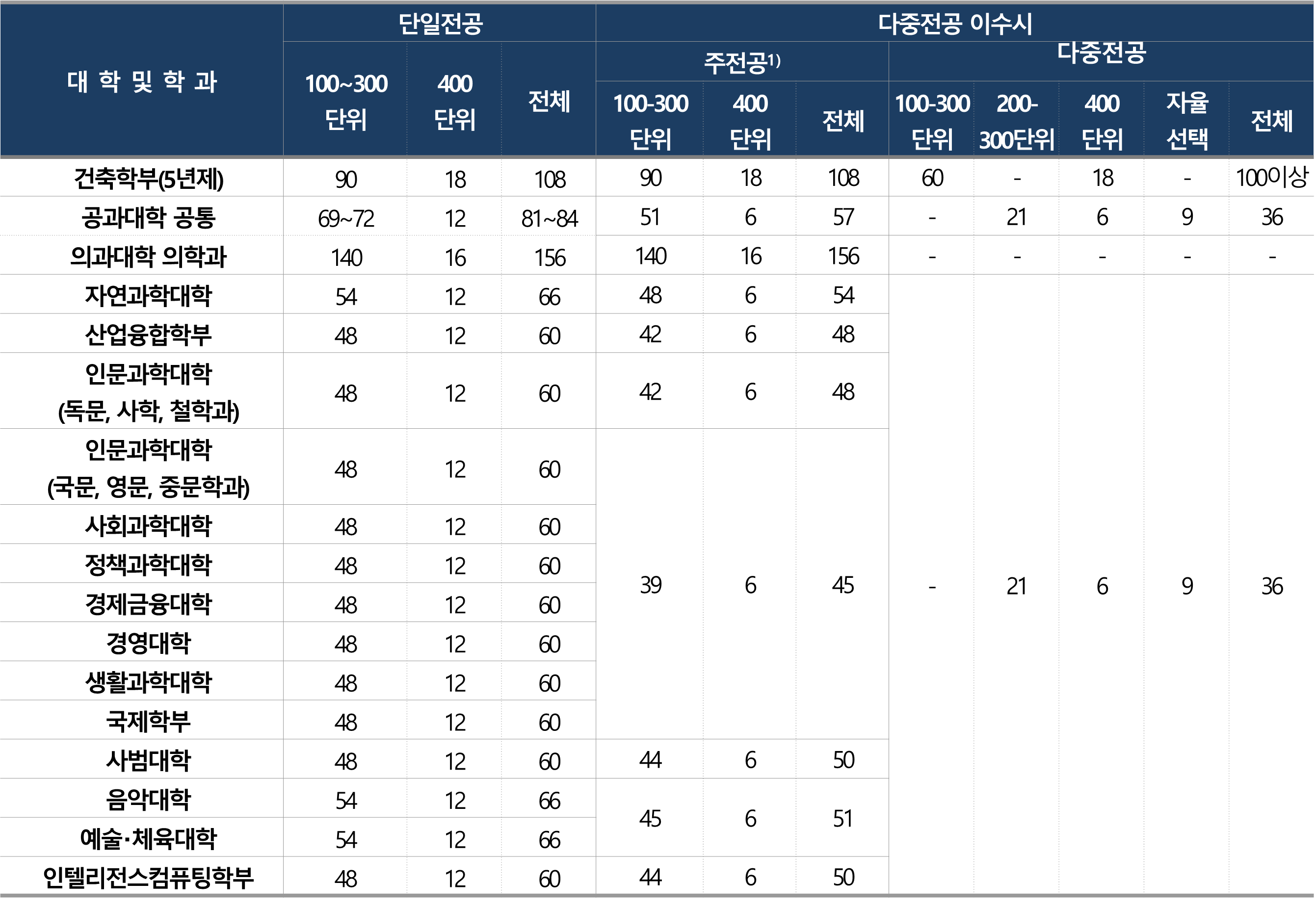 | 대 학 및 학 과 | 단일전공 |  |  | 다중전공 이수시 |  |  |  |  |  |  |  |
|---|---|---|---|---|---|---|---|---|---|---|---|
|  |  |  |  | 주전공$^{1)}$ |  |  | 다중전공 |  |  |  |  |
|  | 100~300 단위 | 400 단위 | 전체 | 100-300 단위 | 400 단위 | 전체 | 100-300 단위 | 200-300단위 | 400 단위 | 자율 선택 | 전체 |
| 건축학부(5년제) | 90 | 18 | 108 | 90 | 18 | 108 | 60 | - | 18 | - | 100이상 |
| 공과대학 공통 | 69~72 | 12 | 81~84 | 51 | 6 | 57 | - | 21 | 6 | 9 | 36 |
| 의과대학 의학과 | 140 | 16 | 156 | 140 | 16 | 156 | - | - | - | - | - |
| 자연과학대학 | 54 | 12 | 66 | 48 | 6 | 54 | - | 21 | 6 | 9 | 36 |
| 산업융합학부 | 48 | 12 | 60 | 42 | 6 | 48 |  |  |  |  |  |
| 인문과학대학 (독문, 사학, 철학과) | 48 | 12 | 60 | 42 | 6 | 48 |  |  |  |  |  |
| 인문과학대학 (국문, 영문, 중문학과) | 48 | 12 | 60 | 39 | 6 | 45 |  |  |  |  |  |
| 사회과학대학 | 48 | 12 | 60 |  |  |  |  |  |  |  |  |
| 정책과학대학 | 48 | 12 | 60 |  |  |  |  |  |  |  |  |
| 경제금융대학 | 48 | 12 | 60 |  |  |  |  |  |  |  |  |
| 경영대학 | 48 | 12 | 60 |  |  |  |  |  |  |  |  |
| 생활과학대학 | 48 | 12 | 60 |  |  |  |  |  |  |  |  |
| 국제학부 | 48 | 12 | 60 |  |  |  |  |  |  |  |  |
| 사범대학 | 48 | 12 | 60 | 44 | 6 | 50 |  |  |  |  |  |
| 음악대학 | 54 | 12 | 66 | 45 | 6 | 51 |  |  |  |  |  |
| 예술·체육대학 | 54 | 12 | 66 |  |  |  |  |  |  |  |  |
| 인텔리전스컴퓨팅학부 | 48 | 12 | 60 | 44 | 6 | 50 |  |  |  |  |  |